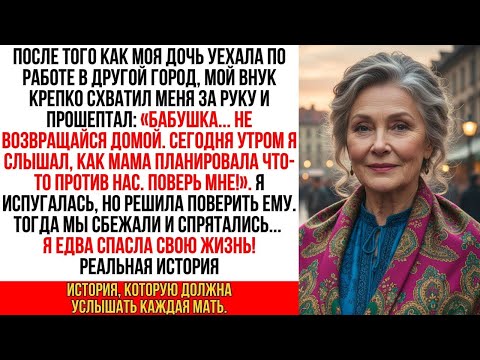 ПОСЛЕ ТОГО КАК МОЯ ДОЧЬ УЕХАЛА ПО РАБОТЕ В ДРУГОЙ ГОРОД, МОЙ ВНУК КРЕПКО СХВАТИЛ МЕНЯ ЗА РУКУ И ПРОШЕПТАЛ: «БАБУШКА... НЕ ВОЗВРАЩАЙСЯ ДОМОЙ. СЕГОДНЯ УТРОМ Я СЛЫШАЛ, КАК МАМА ПЛАНИРОВАЛА ЧТО-ТО ПРОТИВ НАС. ПОВЕРЬ МНЕ!». Я ИСПУГАЛАСЬ, НО РЕШИЛА ПОВЕРИТЬ ЕМУ. ТОГДА МЫ СБЕЖАЛИ И СПРЯТАЛИСЬ... Я ЕДВА СПАСЛА СВОЮ ЖИЗНЬ! РЕАЛЬНАЯ ИСТОРИЯ

ИСТОРИЯ, КОТОРУЮ ДОЛЖНА УСЛЫШАТЬ КАЖДАЯ МАТЬ.